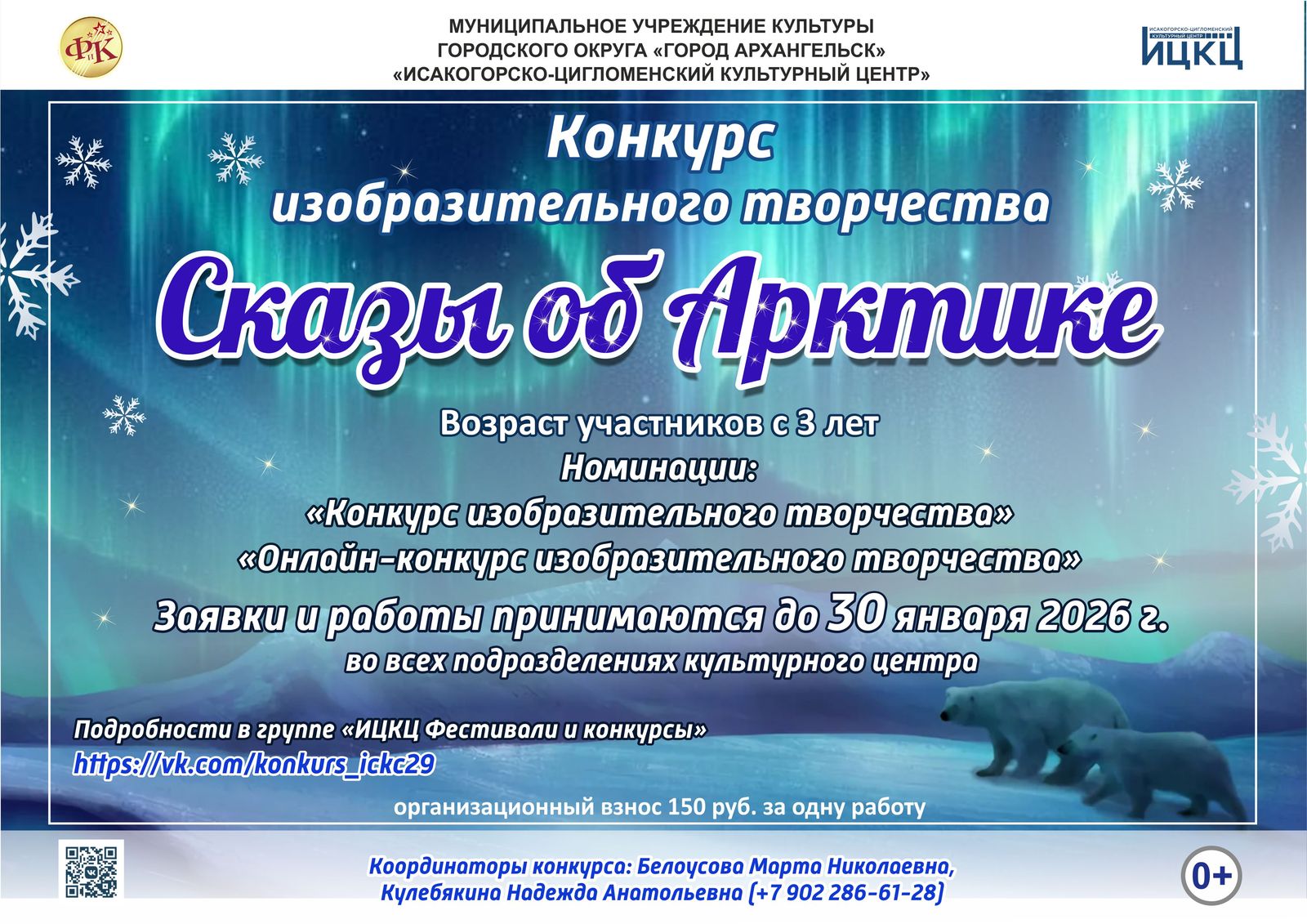 ФК

МУНИЦИПАЛЬНОЕ УЧРЕЖДЕНИЕ КУЛЬТУРЫ
ГОРОДСКОГО ОКРУГА «ГОРОД АРХАНГЕЛЬСК»
«ИСАКОГОРСКО-ЦИГЛОМЕНСКИЙ КУЛЬТУРНЫЙ ЦЕНТР»

ИСАКОГОРСКО-ЦИГЛОМЕНСКИЙ КУЛЬТУРНЫЙ ЦЕНТР
ИЦКЦ

Конкурс
изобразительного творчества

Сказы об Арктике

Возраст участников с 3 лет
Номинации:
«Конкурс изобразительного творчества»
«Онлайн-конкурс изобразительного творчества»
Заявки и работы принимаются до 30 января 2026 г.
во всех подразделениях культурного центра

Подробности в группе «ИЦКЦ Фестивали и конкурсы»
https://vk.com/konkurs_ickc29

организационный взнос 150 руб. за одну работу

Координаторы конкурса: Белоусова Марта Николаевна,
Кулебякина Надежда Анатольевна (+7 902 286-61-28)

0+